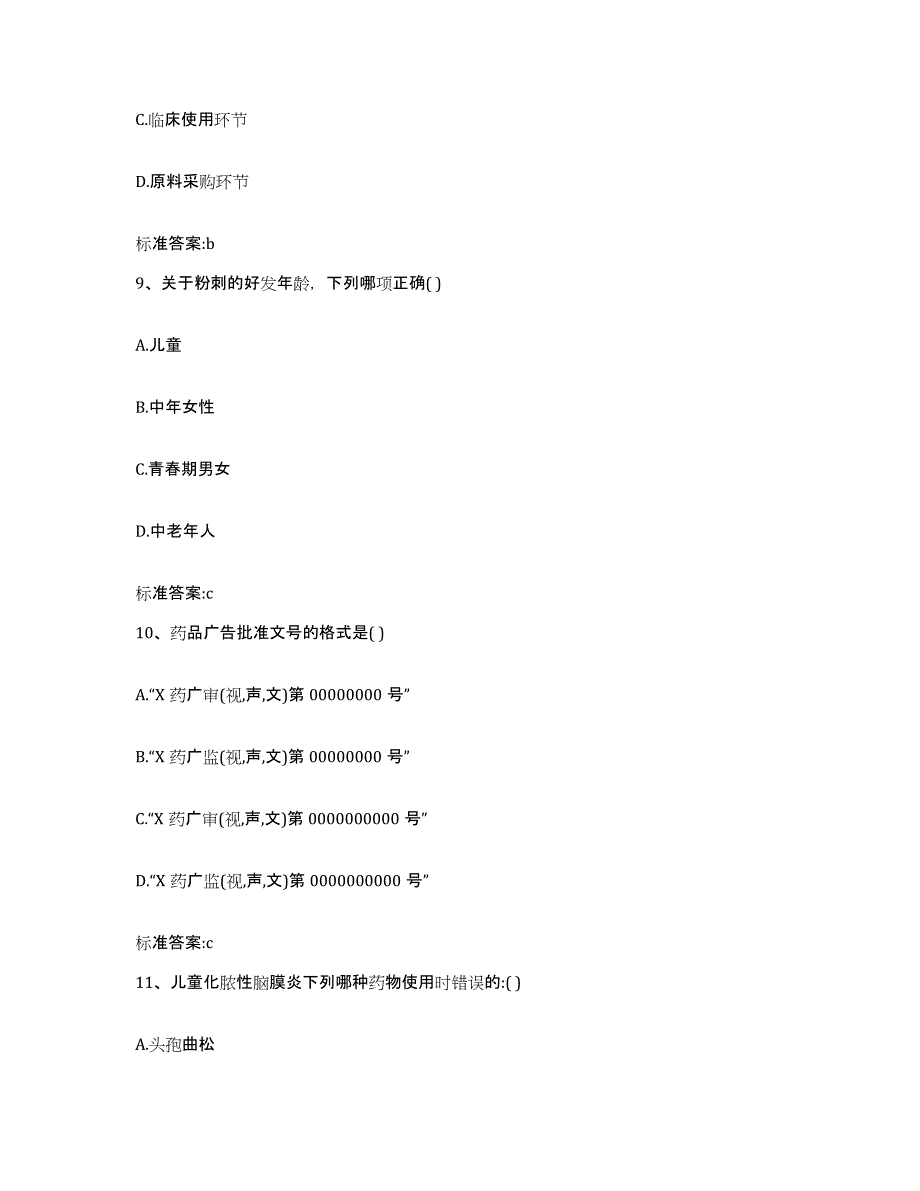 C.临床使用环节

D.原料采购环节

标准答案:b

9、关于粉刺的好发年龄，下列哪项正确( )

A.儿童

B.中年女性

C.青春期男女

D.中老年人

标准答案:c

10、药品广告批准文号的格式是( )

A.“X 药广审(视,声,文)第 00000000 号”

B.“X 药广监(视,声,文)第 00000000 号”

C.“X 药广审(视,声,文)第 0000000000 号”

D.“X 药广监(视,声,文)第 0000000000 号”

标准答案:c

11、儿童化脓性脑膜炎下列哪种药物使用时错误的:( )

A.头孢曲松